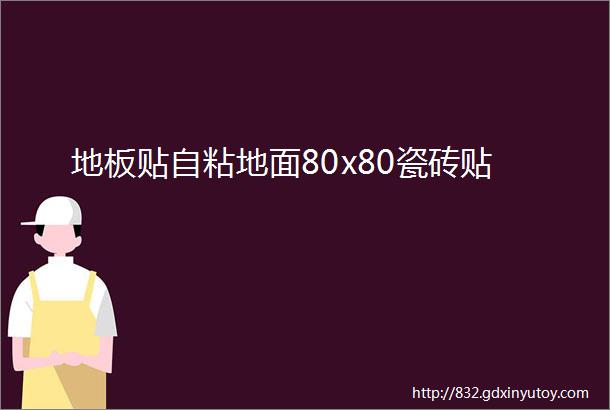 地板贴自粘地面80x80瓷砖贴

http://832.gdxinyutoy.com